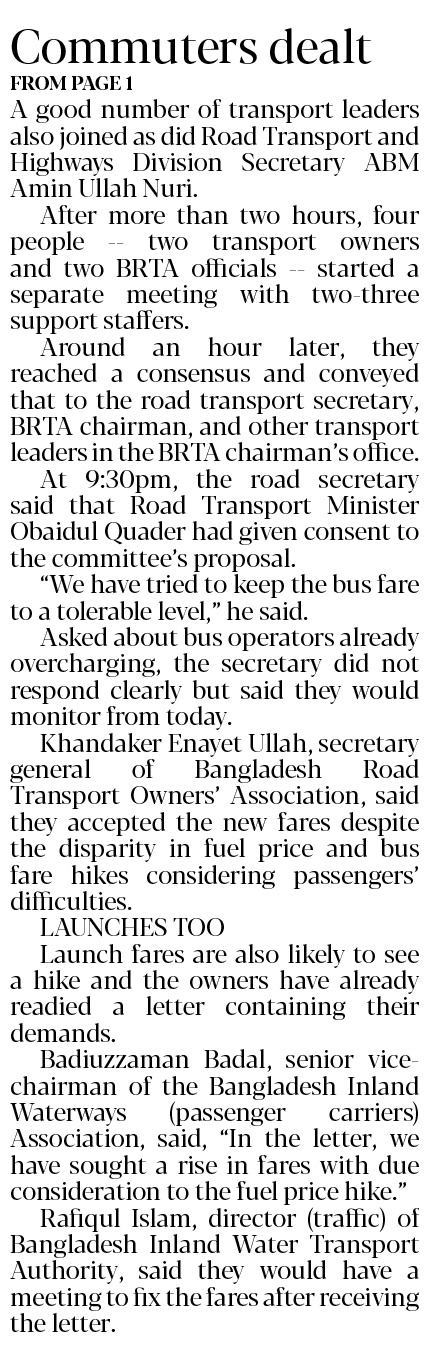 Commuters dealt

FROM PAGE 1

A good number of transport leaders also joined as did Road Transport and Highways Division Secretary ABM Amin Ullah Nuri.

After more than two hours, four people -- two transport owners and two BRTA officials -- started a separate meeting with two-three support staffers.

Around an hour later, they reached a consensus and conveyed that to the road transport secretary, BRTA chairman, and other transport leaders in the BRTA chairman's office.

At 9:30pm, the road secretary said that Road Transport Minister Obaidul Quader had given consent to the committee's proposal.

"We have tried to keep the bus fare to a tolerable level," he said.

Asked about bus operators already overcharging, the secretary did not respond clearly but said they would monitor from today.

Khandaker Enayet Ullah, secretary general of Bangladesh Road Transport Owners' Association, said they accepted the new fares despite the disparity in fuel price and bus fare hikes considering passengers' difficulties.

LAUNCHES TOO

Launch fares are also likely to see a hike and the owners have already readied a letter containing their demands.

Badiuzzaman Badal, senior vice-chairman of the Bangladesh Inland Waterways (passenger carriers) Association, said, "In the letter, we have sought a rise in fares with due consideration to the fuel price hike."

Rafiqul Islam, director (traffic) of Bangladesh Inland Water Transport Authority, said they would have a meeting to fix the fares after receiving the letter.